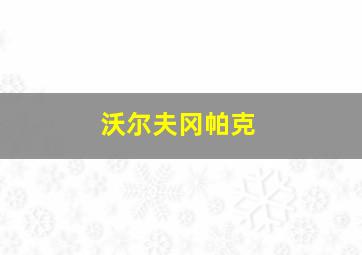 沃尔夫冈帕克